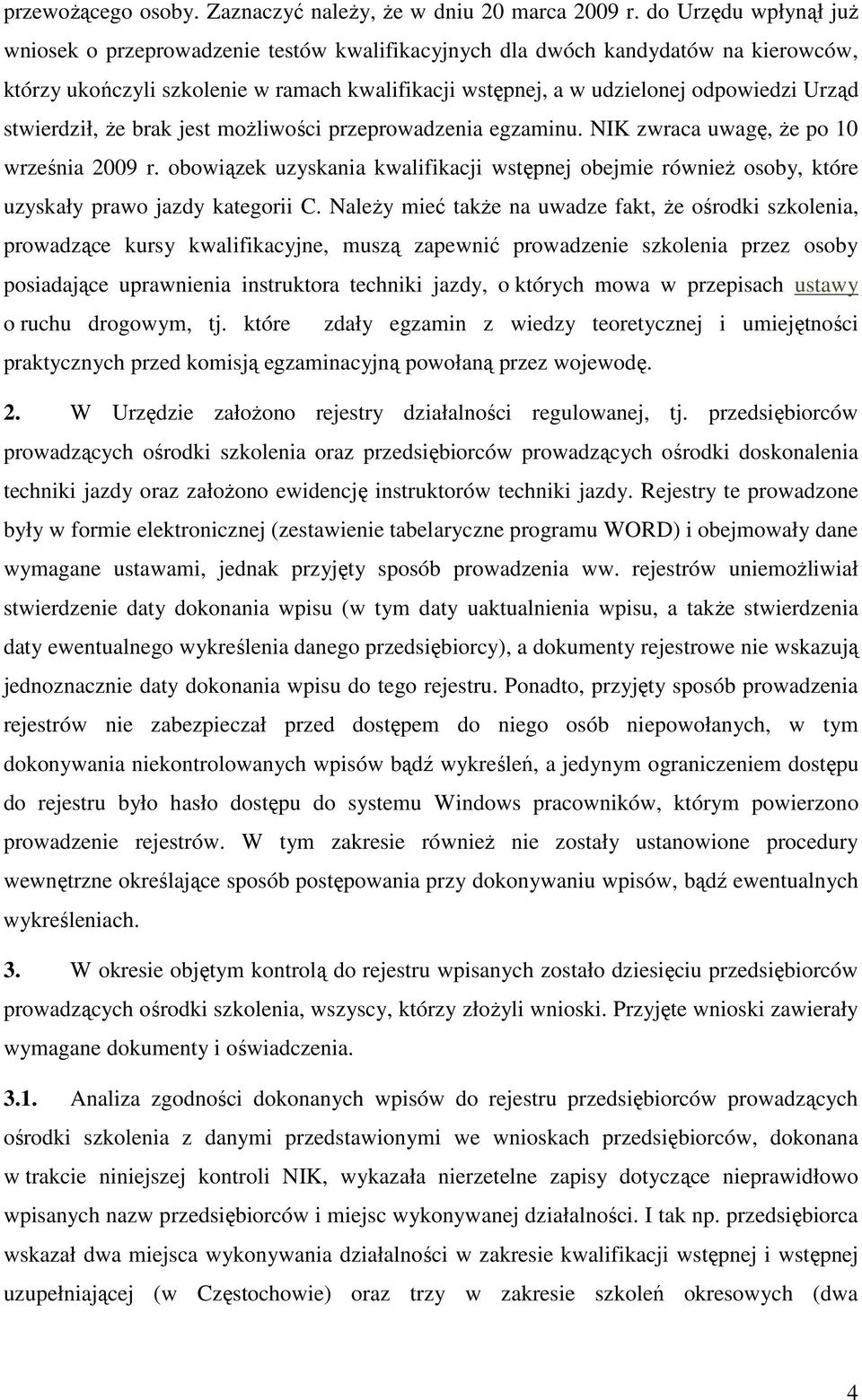 przewożącego osoby. Zaznaczyć należy, że w dniu 20 marca 2009 r. do Urzędu wpłynął już wniosek o przeprowadzenie testów kwalifikacyjnych dla dwóch kandydatów na kierowców, którzy ukończyli szkolenie w ramach kwalifikacji wstępnej, a w udzielonej odpowiedzi Urząd stwierdził, że brak jest możliwości przeprowadzenia egzaminu. NIK zwraca uwagę, że po 10 września 2009 r. obowiązek uzyskania kwalifikacji wstępnej obejmie również osoby, które uzyskały prawo jazdy kategorii C. Należy mieć także na uwadze fakt, że ośrodki szkolenia, prowadzące kursy kwalifikacyjne, muszą zapewnić prowadzenie szkolenia przez osoby posiadające uprawnienia instruktora techniki jazdy, o których mowa w przepisach ustawy o ruchu drogowym, tj. które zdały egzamin z wiedzy teoretycznej i umiejętności praktycznych przed komisją egzaminacyjną powołaną przez wojewodę.

2. W Urzędzie założono rejestry działalności regulowanej, tj. przedsiębiorców prowadzących ośrodki szkolenia oraz przedsiębiorców prowadzących ośrodki doskonalenia techniki jazdy oraz założono ewidencję instruktorów techniki jazdy. Rejestry te prowadzone były w formie elektronicznej (zestawienie tabelaryczne programu WORD) i obejmowały dane wymagane ustawami, jednak przyjęty sposób prowadzenia ww. rejestrów uniemożliwiał stwierdzenie daty dokonania wpisu (w tym daty uaktualnienia wpisu, a także stwierdzenia daty ewentualnego wykreślenia danego przedsiębiorcy), a dokumenty rejestrowe nie wskazują jednoznacznie daty dokonania wpisu do tego rejestru. Ponadto, przyjęty sposób prowadzenia rejestrów nie zabezpieczał przed dostępem do niego osób niepowołanych, w tym dokonywania niekontrolowanych wpisów bądź wykreśleń, a jedynym ograniczeniem dostępu do rejestru było hasło dostępu do systemu Windows pracowników, którym powierzono prowadzenie rejestrów. W tym zakresie również nie zostały ustanowione procedury wewnętrzne określające sposób postępowania przy dokonywaniu wpisów, bądź ewentualnych wykreśleniach.

3. W okresie objętym kontrolą do rejestru wpisanych zostało dziesięciu przedsiębiorców prowadzących ośrodki szkolenia, wszyscy, którzy złożyli wnioski. Przyjęte wnioski zawierały wymagane dokumenty i oświadczenia.

3.1. Analiza zgodności dokonanych wpisów do rejestru przedsiębiorców prowadzących ośrodki szkolenia z danymi przedstawionymi we wnioskach przedsiębiorców, dokonana w trakcie niniejszej kontroli NIK, wykazała nierzetelne zapisy dotyczące nieprawidłowo wpisanych nazw przedsiębiorców i miejsc wykonywanej działalności. I tak np. przedsiębiorca wskazał dwa miejsca wykonywania działalności w zakresie kwalifikacji wstępnej i wstępnej uzupełniającej (w Częstochowie) oraz trzy w zakresie szkoleń okresowych (dwa

4